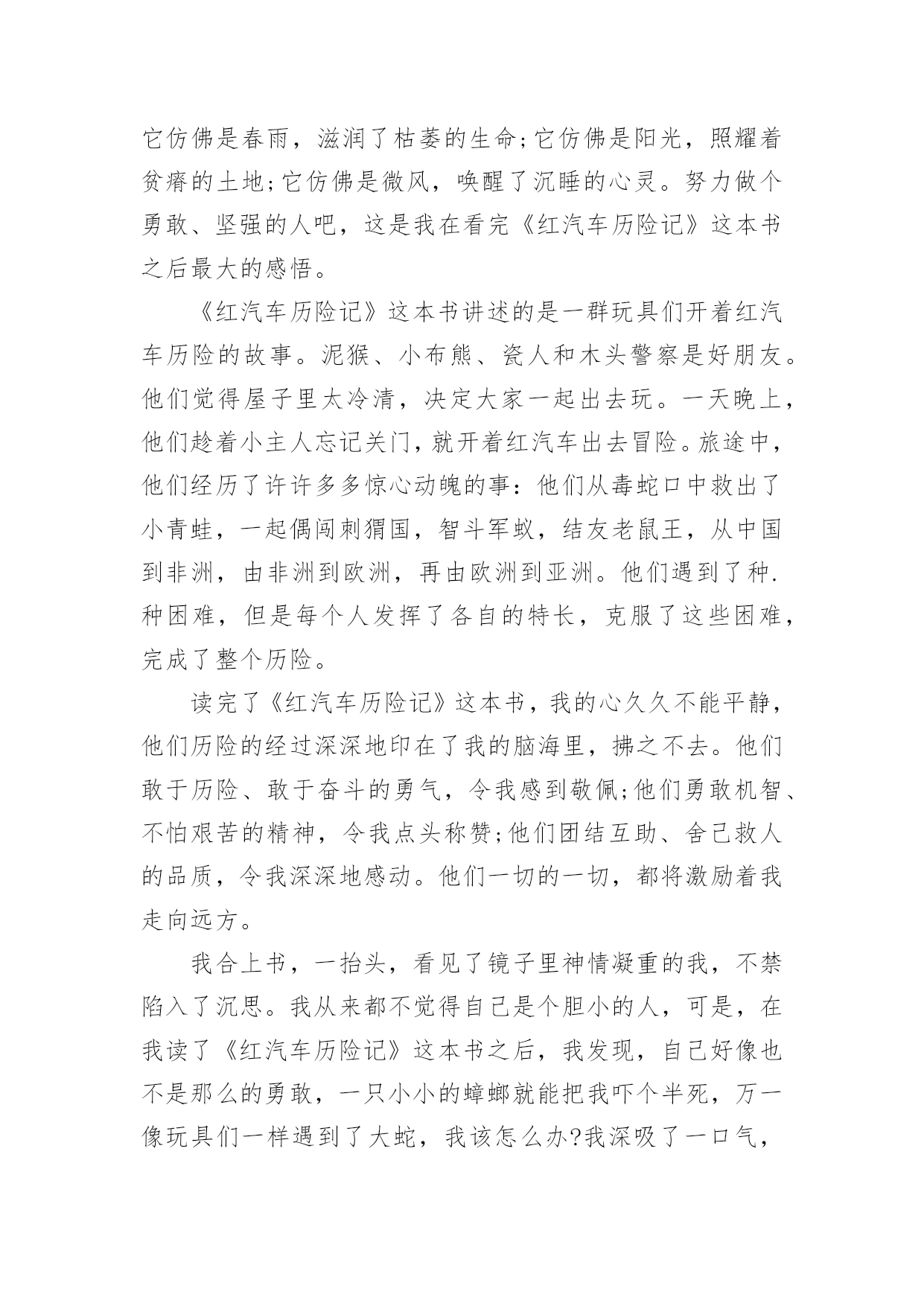 它仿佛是春雨，滋润了枯萎的生命;它仿佛是阳光，照耀着贫瘠的土地;它仿佛是微风，唤醒了沉睡的心灵。努力做个勇敢、坚强的人吧，这是我在看完《红汽车历险记》这本书之后最大的感悟。

《红汽车历险记》这本书讲述的是一群玩具们开着红汽车历险的故事。泥猴、小布熊、瓷人和木头警察是好朋友。他们觉得屋子里太冷清，决定大家一起出去玩。一天晚上，他们趁着小主人忘记关门，就开着红汽车出去冒险。旅途中，他们经历了许许多多惊心动魄的事：他们从毒蛇口中救出了小青蛙，一起偶闯刺猬国，智斗军蚁，结友老鼠王，从中国到非洲，由非洲到欧洲，再由欧洲到亚洲。他们遇到了种.种困难，但是每个人发挥了各自的特长，克服了这些困难，完成了整个历险。

读完了《红汽车历险记》这本书，我的心久久不能平静，他们历险的经过深深地印在了我的脑海里，拂之不去。他们敢于历险、敢于奋斗的勇气，令我感到敬佩;他们勇敢机智、不怕艰苦的精神，令我点头称赞;他们团结互助、舍己救人的品质，令我深深地感动。他们一切的一切，都将激励着我走向远方。

我合上书，一抬头，看见了镜子里神情凝重的我，不禁陷入了沉思。我从来都不觉得自己是个胆小的人，可是，在我读了《红汽车历险记》这本书之后，我发现，自己好像也不是那么的勇敢，一只小小的蟑螂就能把我吓个半死，万一像玩具们一样遇到了大蛇，我该怎么办?我深吸了一口气，